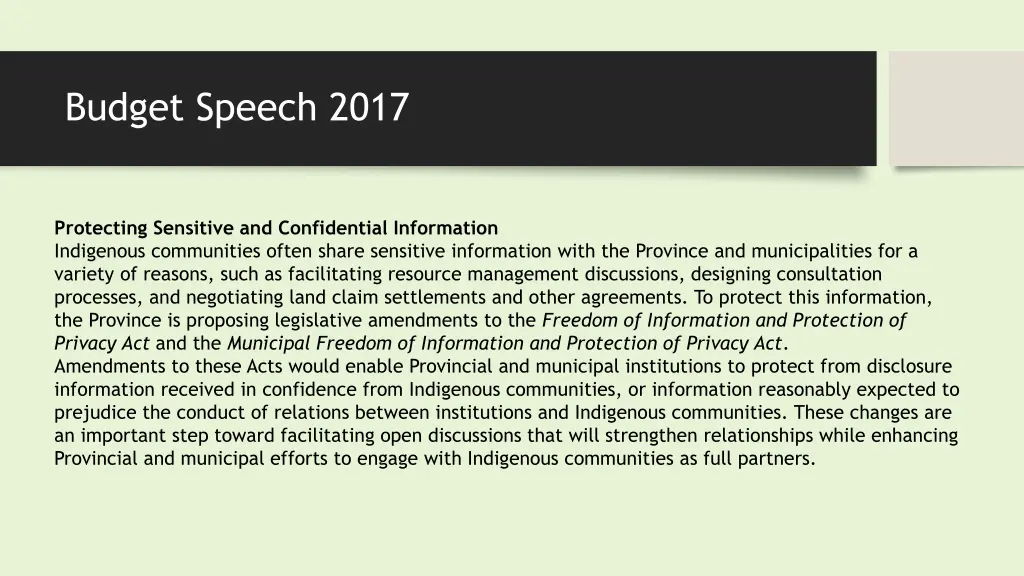 Budget Speech 2017

Protecting Sensitive and Confidential Information

Indigenous communities often share sensitive information with the Province and municipalities for a variety of reasons, such as facilitating resource management discussions, designing consultation processes, and negotiating land claim settlements and other agreements. To protect this information, the Province is proposing legislative amendments to the Freedom of Information and Protection of Privacy Act and the Municipal Freedom of Information and Protection of Privacy Act.

Amendments to these Acts would enable Provincial and municipal institutions to protect from disclosure information received in confidence from Indigenous communities, or information reasonably expected to prejudice the conduct of relations between institutions and Indigenous communities. These changes are an important step toward facilitating open discussions that will strengthen relationships while enhancing Provincial and municipal efforts to engage with Indigenous communities as full partners.